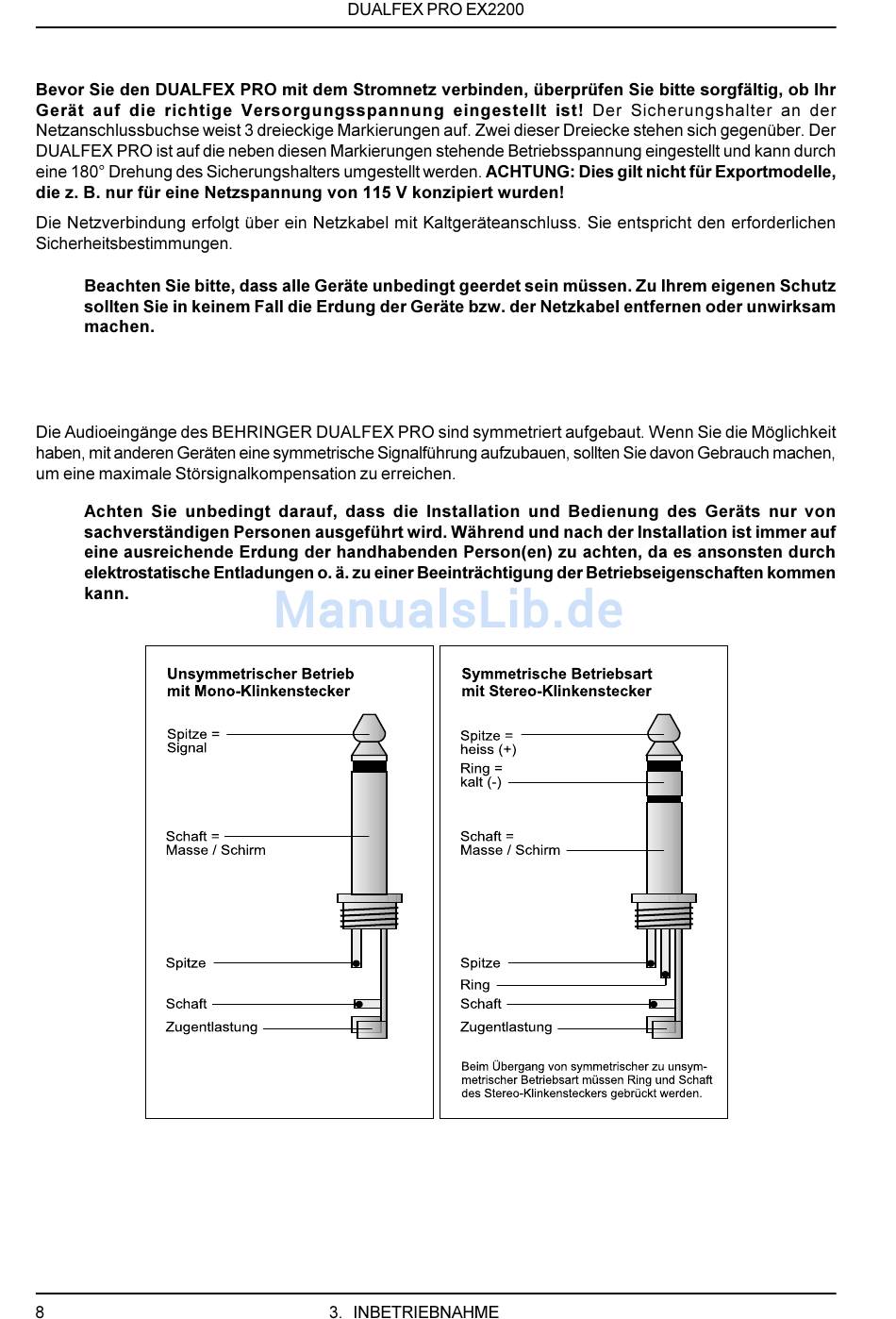 DUALFEX PRO EX2200

**Bevor Sie den DUALFEX PRO mit dem Stromnetz verbinden, überprüfen Sie bitte sorgfältig, ob Ihr Gerät auf die richtige Versorgungsspannung eingestellt ist!** Der Sicherungshalter an der Netzanschlussbuchse weist 3 dreieckige Markierungen auf. Zwei dieser Dreiecke stehen sich gegenüber. Der DUALFEX PRO ist auf die neben diesen Markierungen stehende Betriebsspannung eingestellt und kann durch eine 180° Drehung des Sicherungshalters umgestellt werden. **ACHTUNG: Dies gilt nicht für Exportmodelle, die z. B. nur für eine Netzspannung von 115 V konzipiert wurden!**

Die Netzverbindung erfolgt über ein Netzkabel mit Kaltgeräteanschluss. Sie entspricht den erforderlichen Sicherheitsbestimmungen.

**Beachten Sie bitte, dass alle Geräte unbedingt geerdet sein müssen. Zu Ihrem eigenen Schutz sollten Sie in keinem Fall die Erdung der Geräte bzw. der Netzkabel entfernen oder unwirksam machen.**

Die Audioeingänge des BEHRINGER DUALFEX PRO sind symmetriert aufgebaut. Wenn Sie die Möglichkeit haben, mit anderen Geräten eine symmetrische Signalführung aufzubauen, sollten Sie davon Gebrauch machen, um eine maximale Störsignalkompensation zu erreichen.

**Achten Sie unbedingt darauf, dass die Installation und Bedienung des Geräts nur von sachverständigen Personen ausgeführt wird. Während und nach der Installation ist immer auf eine ausreichende Erdung der handhabenden Person(en) zu achten, da es ansonsten durch elektrostatische Entladungen o. ä. zu einer Beeinträchtigung der Betriebseigenschaften kommen kann.**

ManualsLib.de

Unsymmetrischer Betrieb mit Mono-Klinkenstecker

Spitze = Signal

Schaft = Masse / Schirm

Spitze

Schaft

Zugentlastung

Symmetrische Betriebsart mit Stereo-Klinkenstecker

Spitze = heiss (+)

Ring = kalt (-)

Schaft = Masse / Schirm

Spitze

Ring

Schaft

Zugentlastung

Beim Übergang von symmetrischer zu unsymmetrischer Betriebsart müssen Ring und Schaft des Stereo-Klinkensteckers gebrückt werden.

8 3. INBETRIEBNAHME